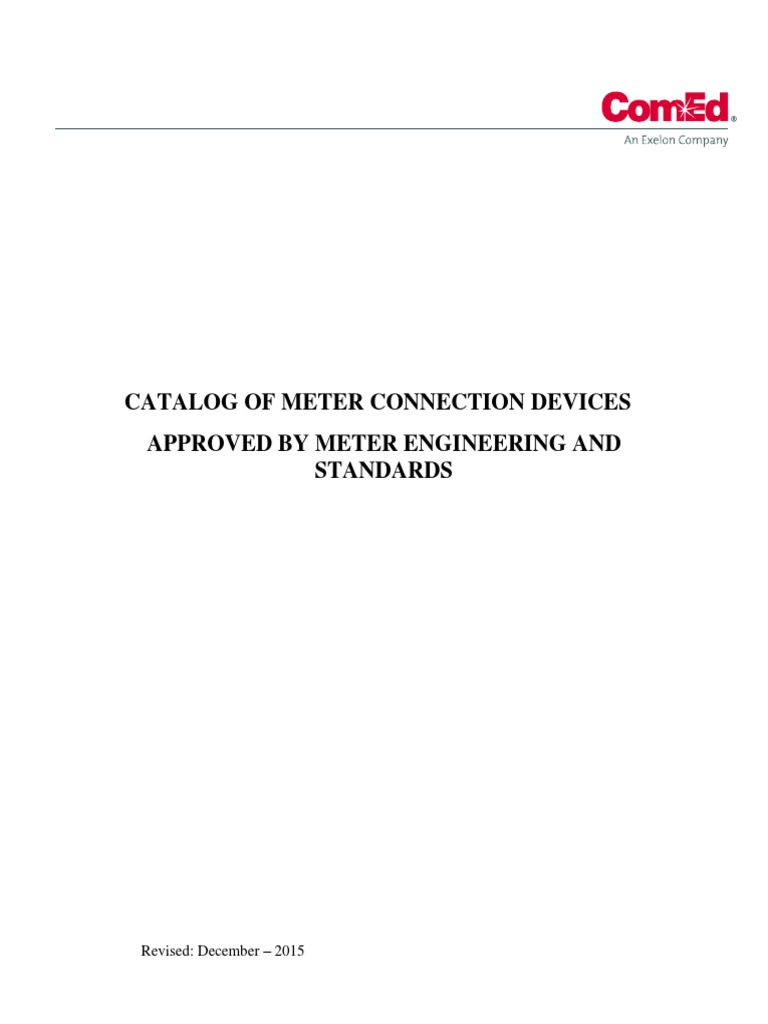 ComEd®
An Exelon Company

CATALOG OF METER CONNECTION DEVICES

APPROVED BY METER ENGINEERING AND STANDARDS

Revised: December – 2015